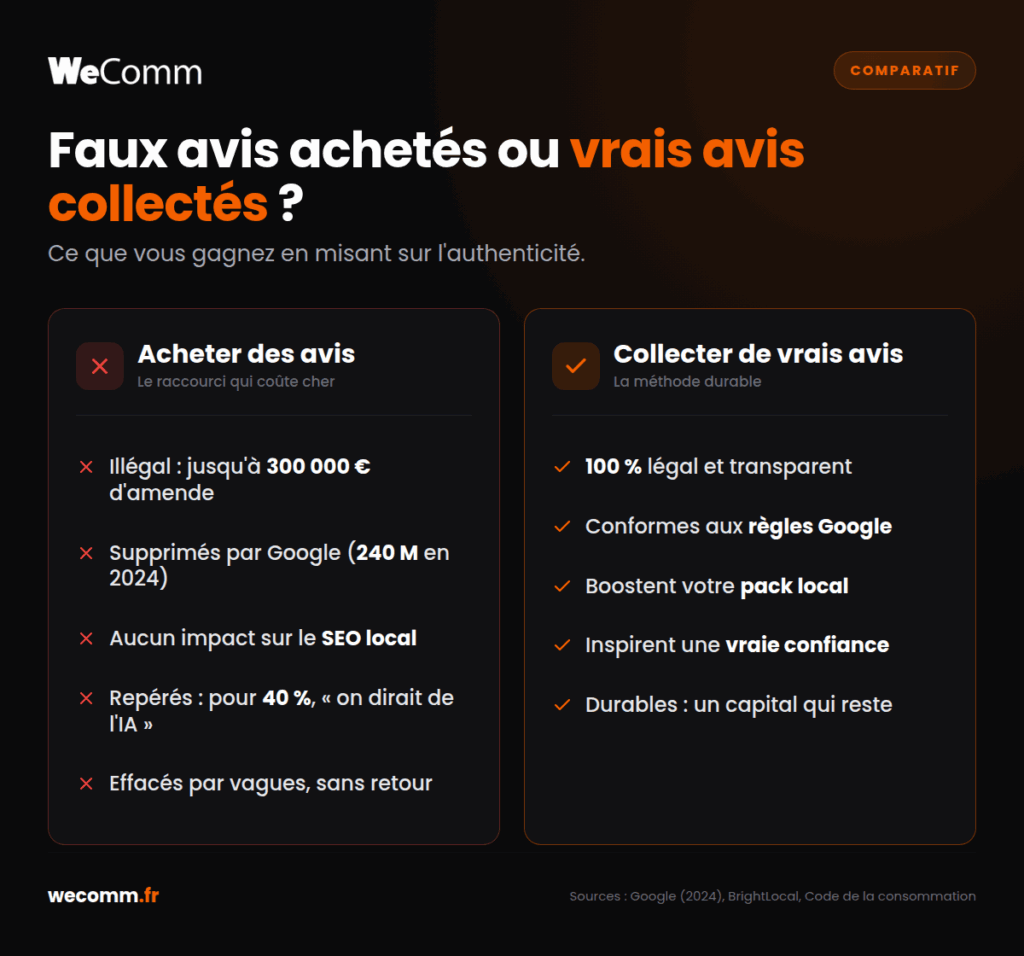 WeComm

COMPARATIF

Faux avis achetés ou vrais avis collectés ?

Ce que vous gagnez en misant sur l'authenticité.

Acheter des avis
Le raccourci qui coûte cher

Illégal : jusqu'à 300 000 € d'amende

Supprimés par Google (240 M en 2024)

Aucun impact sur le SEO local

Repérés : pour 40 %, « on dirait de l'IA »

Effacés par vagues, sans retour

Collecter de vrais avis
La méthode durable

100 % légal et transparent

Conformes aux règles Google

Boostent votre pack local

Inspirent une vraie confiance

Durables : un capital qui reste

wecomm.fr

Sources : Google (2024), BrightLocal, Code de la consommation